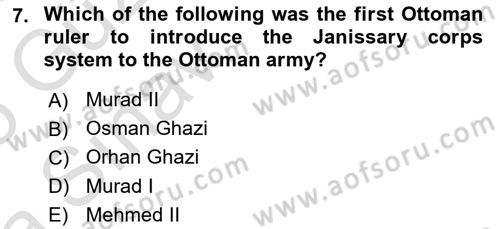 7. Which of the following was the first Ottoman ruler to introduce the Janissary corps system to the Ottoman army?

A) Murad II
B) Osman Ghazi
C) Orhan Ghazi
D) Murad I
E) Mehmed II

www.aofsoru.com
www.aofsoru.com
www.aofsoru.com
www.aofsoru.com